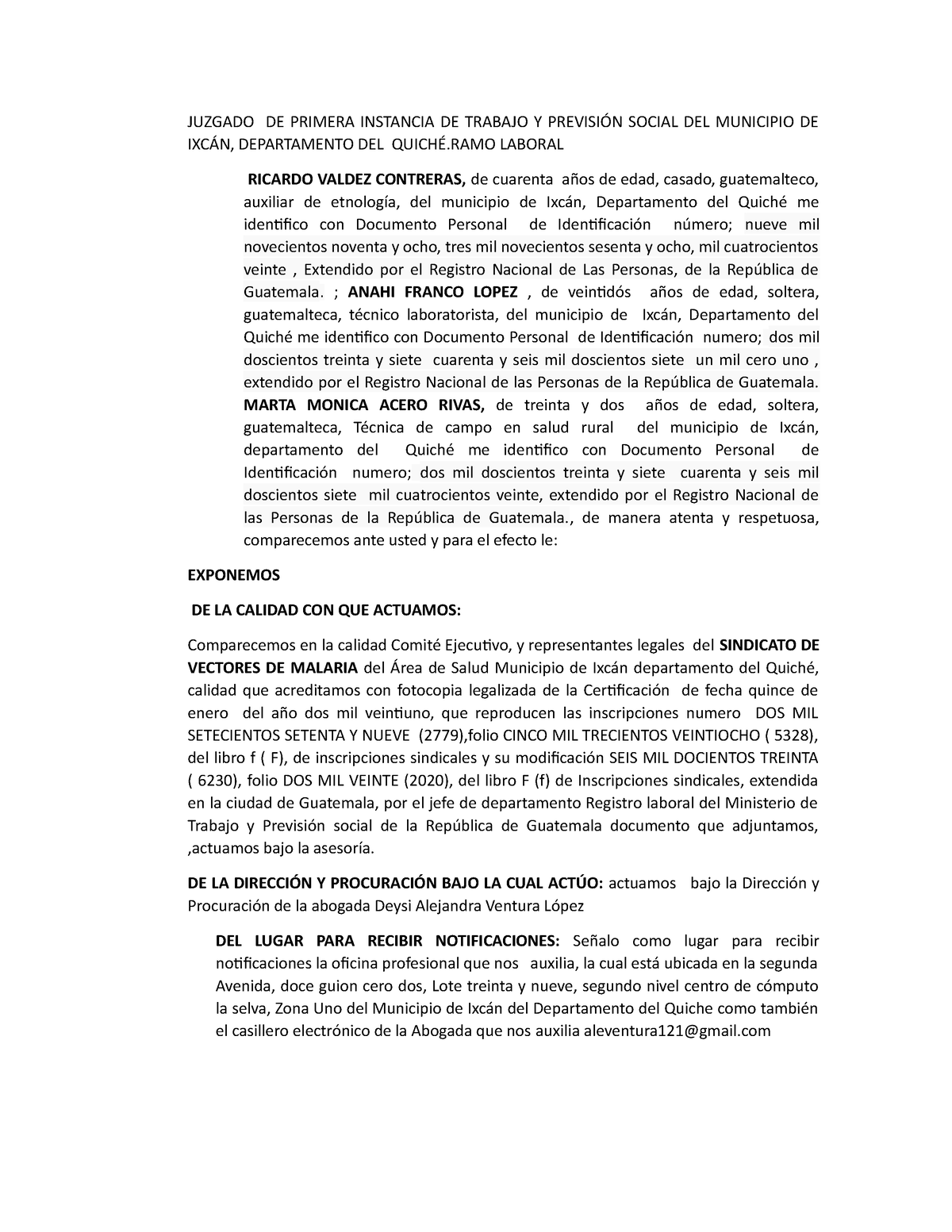 JUZGADO DE PRIMERA INSTANCIA DE TRABAJO Y PREVISIÓN SOCIAL DEL MUNICIPIO DE IXCÁN, DEPARTAMENTO DEL QUICHÉ.RAMO LABORAL

RICARDO VALDEZ CONTRERAS, de cuarenta años de edad, casado, guatemalteco, auxiliar de etnología, del municipio de Ixcán, Departamento del Quiché me identifico con Documento Personal de Identificación número; nueve mil novecientos noventa y ocho, tres mil novecientos sesenta y ocho, mil cuatrocientos veinte , Extendido por el Registro Nacional de Las Personas, de la República de Guatemala. ; ANAHI FRANCO LOPEZ , de veintidós años de edad, soltera, guatemalteca, técnico laboratorista, del municipio de Ixcán, Departamento del Quiché me identifico con Documento Personal de Identificación numero; dos mil doscientos treinta y siete cuarenta y seis mil doscientos siete un mil cero uno , extendido por el Registro Nacional de las Personas de la República de Guatemala. MARTA MONICA ACERO RIVAS, de treinta y dos años de edad, soltera, guatemalteca, Técnica de campo en salud rural del municipio de Ixcán, departamento del Quiché me identifico con Documento Personal de Identificación numero; dos mil doscientos treinta y siete cuarenta y seis mil doscientos siete mil cuatrocientos veinte, extendido por el Registro Nacional de las Personas de la República de Guatemala., de manera atenta y respetuosa, comparecemos ante usted y para el efecto le:

EXPONEMOS

DE LA CALIDAD CON QUE ACTUAMOS:

Comparecemos en la calidad Comité Ejecutivo, y representantes legales del SINDICATO DE VECTORES DE MALARIA del Área de Salud Municipio de Ixcán departamento del Quiché, calidad que acreditamos con fotocopia legalizada de la Certificación de fecha quince de enero del año dos mil veintiuno, que reproducen las inscripciones numero DOS MIL SETECIENTOS SETENTA Y NUEVE (2779),folio CINCO MIL TRECIENTOS VEINTIOCHO ( 5328), del libro f ( F), de inscripciones sindicales y su modificación SEIS MIL DOCIENTOS TREINTA ( 6230), folio DOS MIL VEINTE (2020), del libro F (f) de Inscripciones sindicales, extendida en la ciudad de Guatemala, por el jefe de departamento Registro laboral del Ministerio de Trabajo y Previsión social de la República de Guatemala documento que adjuntamos, ,actuamos bajo la asesoría.

DE LA DIRECCIÓN Y PROCURACIÓN BAJO LA CUAL ACTÚO: actuamos bajo la Dirección y Procuración de la abogada Deysi Alejandra Ventura López

DEL LUGAR PARA RECIBIR NOTIFICACIONES: Señalo como lugar para recibir notificaciones la oficina profesional que nos auxilia, la cual está ubicada en la segunda Avenida, doce guion cero dos, Lote treinta y nueve, segundo nivel centro de cómputo la selva, Zona Uno del Municipio de Ixcán del Departamento del Quiche como también el casillero electrónico de la Abogada que nos auxilia aleventura121@gmail.com